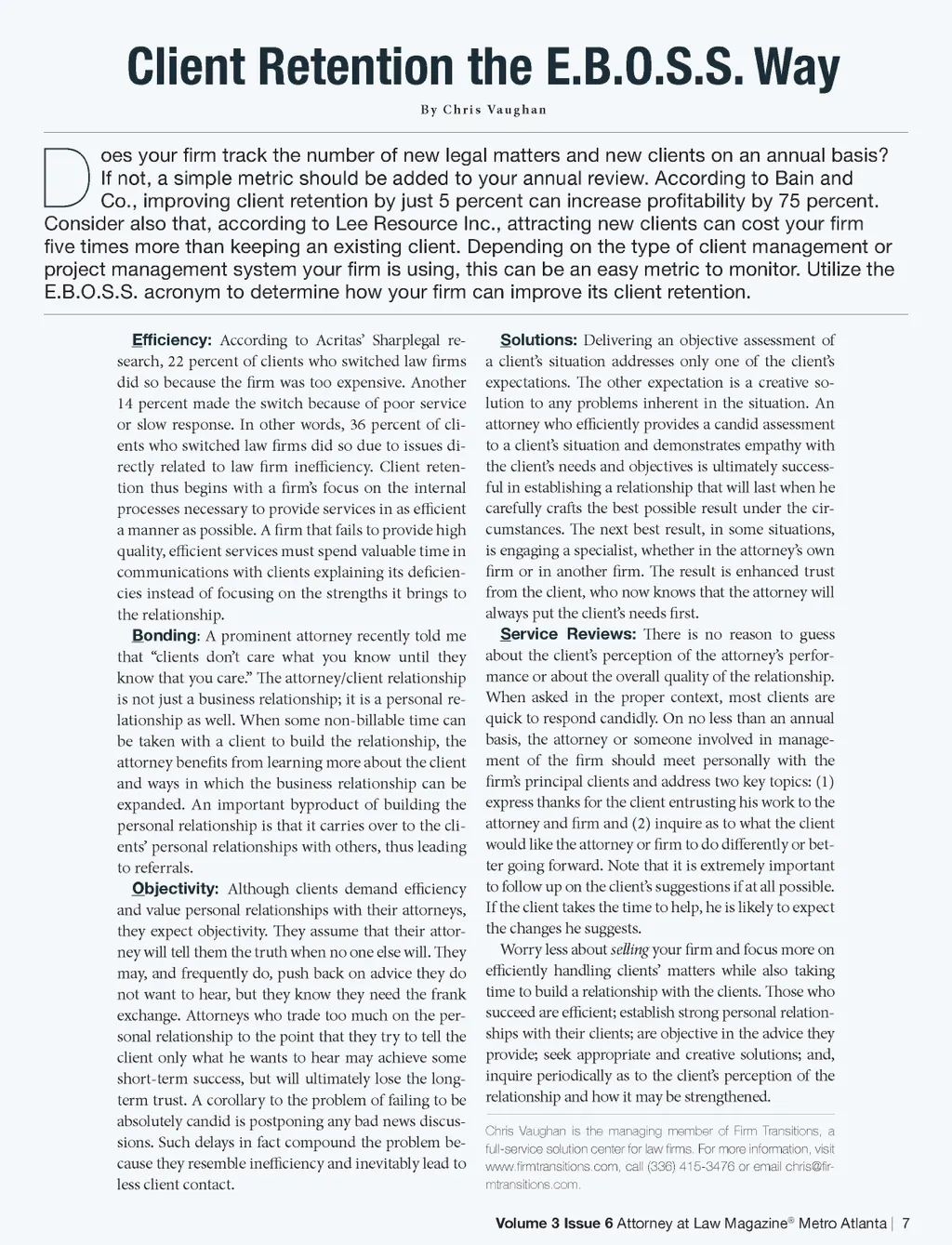 Client Retention the E.B.O.S.S. Way

By Chris Vaughan

Does your firm track the number of new legal matters and new clients on an annual basis? If not, a simple metric should be added to your annual review. According to Bain and Co., improving client retention by just 5 percent can increase profitability by 75 percent. Consider also that, according to Lee Resource Inc., attracting new clients can cost your firm five times more than keeping an existing client. Depending on the type of client management or project management system your firm is using, this can be an easy metric to monitor. Utilize the E.B.O.S.S. acronym to determine how your firm can improve its client retention.

Efficiency: According to Acritas' Sharplegal research, 22 percent of clients who switched law firms did so because the firm was too expensive. Another 14 percent made the switch because of poor service or slow response. In other words, 36 percent of clients who switched law firms did so due to issues directly related to law firm inefficiency. Client retention thus begins with a firm's focus on the internal processes necessary to provide services in as efficient a manner as possible. A firm that fails to provide high quality, efficient services must spend valuable time in communications with clients explaining its deficiencies instead of focusing on the strengths it brings to the relationship.

Bonding: A prominent attorney recently told me that "clients don't care what you know until they know that you care." The attorney/client relationship is not just a business relationship; it is a personal relationship as well. When some non-billable time can be taken with a client to build the relationship, the attorney benefits from learning more about the client and ways in which the business relationship can be expanded. An important byproduct of building the personal relationship is that it carries over to the clients' personal relationships with others, thus leading to referrals.

Objectivity: Although clients demand efficiency and value personal relationships with their attorneys, they expect objectivity. They assume that their attorney will tell them the truth when no one else will. They may, and frequently do, push back on advice they do not want to hear, but they know they need the frank exchange. Attorneys who trade too much on the personal relationship to the point that they try to tell the client only what he wants to hear may achieve some short-term success, but will ultimately lose the long-term trust. A corollary to the problem of failing to be absolutely candid is postponing any bad news discussions. Such delays in fact compound the problem because they resemble inefficiency and inevitably lead to less client contact.

Solutions: Delivering an objective assessment of a client's situation addresses only one of the client's expectations. The other expectation is a creative solution to any problems inherent in the situation. An attorney who efficiently provides a candid assessment to a client's situation and demonstrates empathy with the client's needs and objectives is ultimately successful in establishing a relationship that will last when he carefully crafts the best possible result under the circumstances. The next best result, in some situations, is engaging a specialist, whether in the attorney's own firm or in another firm. The result is enhanced trust from the client, who now knows that the attorney will always put the client's needs first.

Service Reviews: There is no reason to guess about the client's perception of the attorney's performance or about the overall quality of the relationship. When asked in the proper context, most clients are quick to respond candidly. On no less than an annual basis, the attorney or someone involved in management of the firm should meet personally with the firm's principal clients and address two key topics: (1) express thanks for the client entrusting his work to the attorney and firm and (2) inquire as to what the client would like the attorney or firm to do differently or better going forward. Note that it is extremely important to follow up on the client's suggestions if at all possible. If the client takes the time to help, he is likely to expect the changes he suggests.

Worry less about selling your firm and focus more on efficiently handling clients' matters while also taking time to build a relationship with the clients. Those who succeed are efficient; establish strong personal relationships with their clients; are objective in the advice they provide; seek appropriate and creative solutions; and, inquire periodically as to the client's perception of the relationship and how it may be strengthened.

Chris Vaughan is the managing member of Firm Transitions, a full-service solution center for law firms. For more information, visit www.firmtransitions.com, call (336) 415-3476 or email chris@firmtransitions.com.

Volume 3 Issue 6 Attorney at Law Magazine® Metro Atlanta | 7